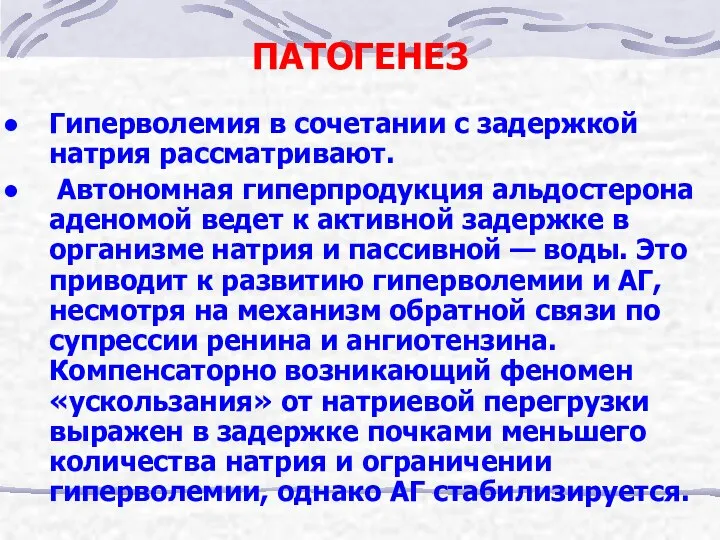 ПАТОГЕНЕЗ

• Гиперволемия в сочетании с задержкой натрия рассматривают.

• Автономная гиперпродукция альдостерона аденомой ведет к активной задержке в организме натрия и пассивной — воды. Это приводит к развитию гиперволемии и АГ, несмотря на механизм обратной связи по супрессии ренина и ангиотензина. Компенсаторно возникающий феномен «ускользания» от натриевой перегрузки выражен в задержке почками меньшего количества натрия и ограничении гиперволемии, однако АГ стабилизируется.